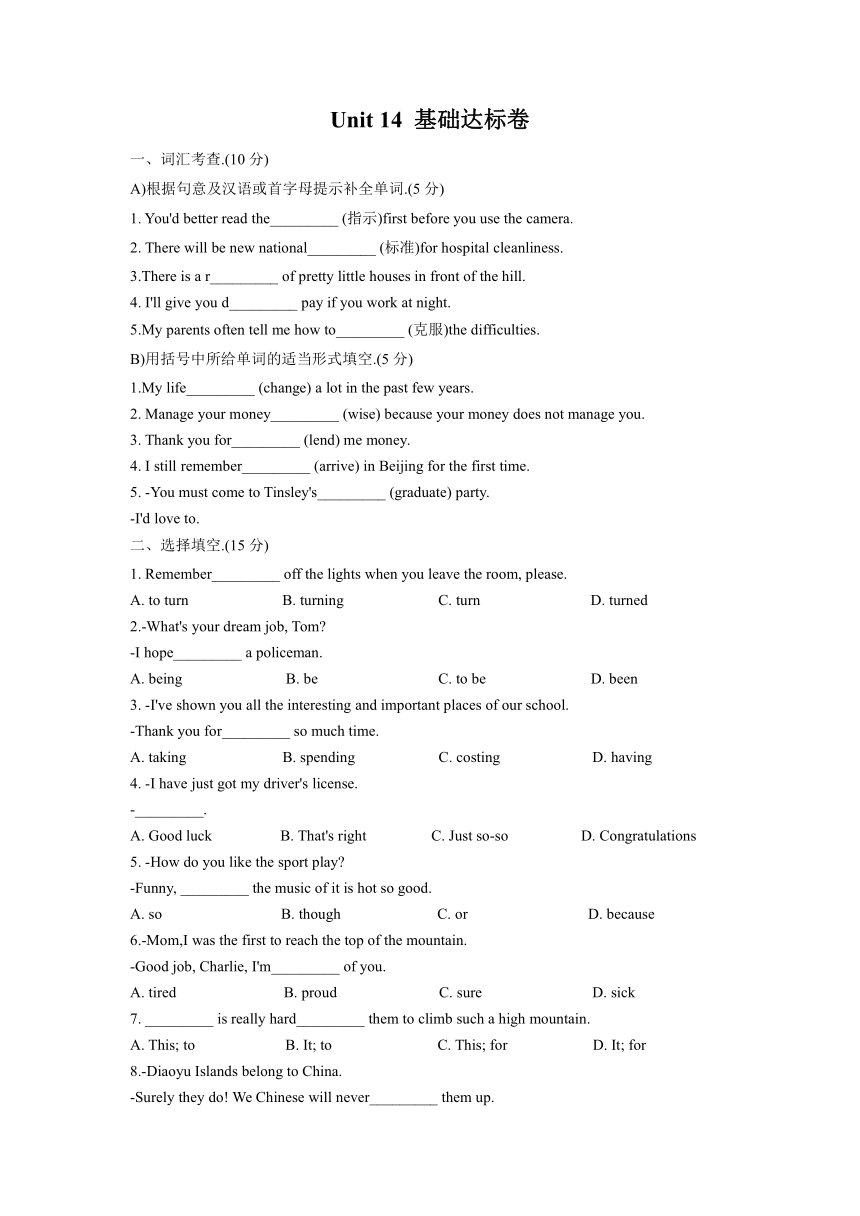 Unit 14 基础达标卷

一、词汇考查.(10 分)

A)根据句意及汉语或首字母提示补全单词.(5 分)

1. You'd better read the_________ (指示)first before you use the camera.

2. There will be new national_________ (标准)for hospital cleanliness.

3.There is a r_________ of pretty little houses in front of the hill.

4. I'll give you d_________ pay if you work at night.

5.My parents often tell me how to_________ (克服)the difficulties.

B)用括号中所给单词的适当形式填空.(5 分)

1.My life_________ (change) a lot in the past few years.

2. Manage your money_________ (wise) because your money does not manage you.

3. Thank you for_________ (lend) me money.

4. I still remember_________ (arrive) in Beijing for the first time.

5. -You must come to Tinsley's_________ (graduate) party.

-I'd love to.

二、选择填空.(15 分)

1. Remember_________ off the lights when you leave the room, please.

A. to turn B. turning C. turn D. turned

2.-What's your dream job, Tom?

-I hope_________ a policeman.

A. being B. be C. to be D. been

3. -I've shown you all the interesting and important places of our school.

-Thank you for_________ so much time.

A. taking B. spending C. costing D. having

4. -I have just got my driver's license.

-_________.

A. Good luck B. That's right C. Just so-so D. Congratulations

5. -How do you like the sport play?

-Funny, _________ the music of it is hot so good.

A. so B. though C. or D. because

6.-Mom,I was the first to reach the top of the mountain.

-Good job, Charlie, I'm_________ of you.

A. tired B. proud C. sure D. sick

7. _________ is really hard_________ them to climb such a high mountain.

A. This; to B. It; to C. This; for D. It; for

8.-Diaoyu Islands belong to China.

-Surely they do! We Chinese will never_________ them up.